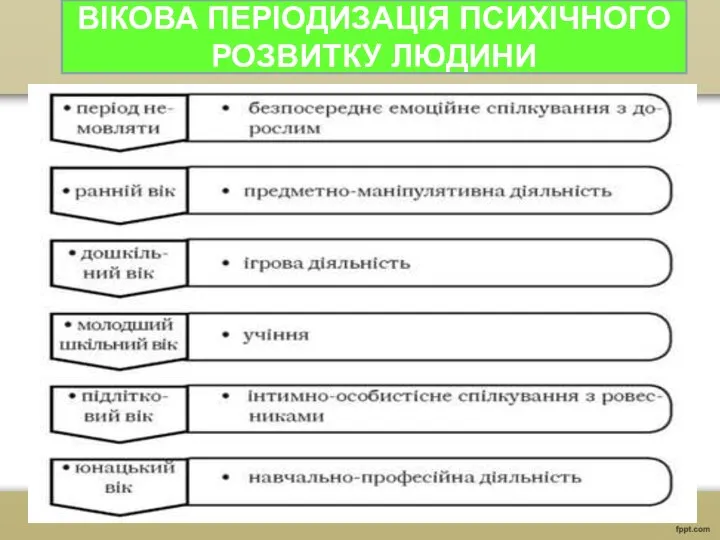 ВІКОВА ПЕРІОДИЗАЦІЯ ПСИХІЧНОГО РОЗВИТКУ ЛЮДИНИ

• період немовляти

• безпосереднє емоційне спілкування з дорослим

• ранній вік

• предметно-маніпулятивна діяльність

• дошкільний вік

• ігрова діяльність

• молодший шкільний вік

• учіння

• підлітковий вік

• інтимно-особистісне спілкування з ровесниками

• юнацький вік

• навчально-професійна діяльність

fppt.com